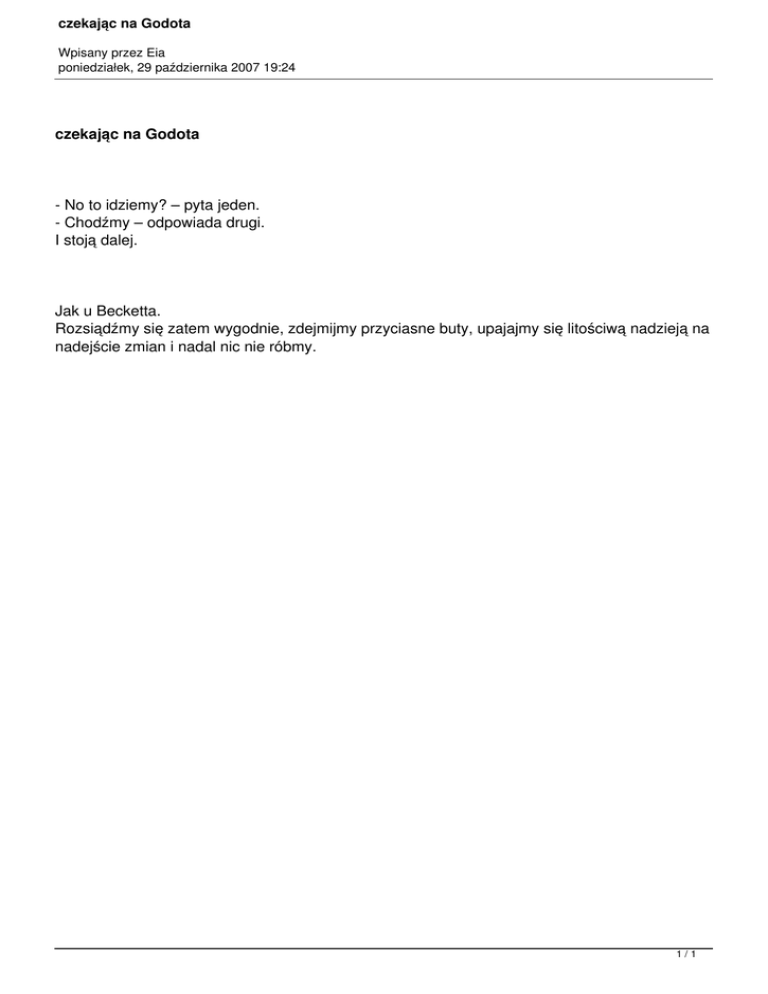 czekając na Godota

Wpisany przez Eia
poniedziałek, 29 października 2007 19:24

czekając na Godota

- No to idziemy? – pyta jeden.
- Chodźmy – odpowiada drugi.
I stoją dalej.

Jak u Becketta.
Rozsiądźmy się zatem wygodnie, zdejmijmy przyciasne buty, upajajmy się litościwą nadzieją na nadejście zmian i nadal nic nie róbmy.

1 / 1